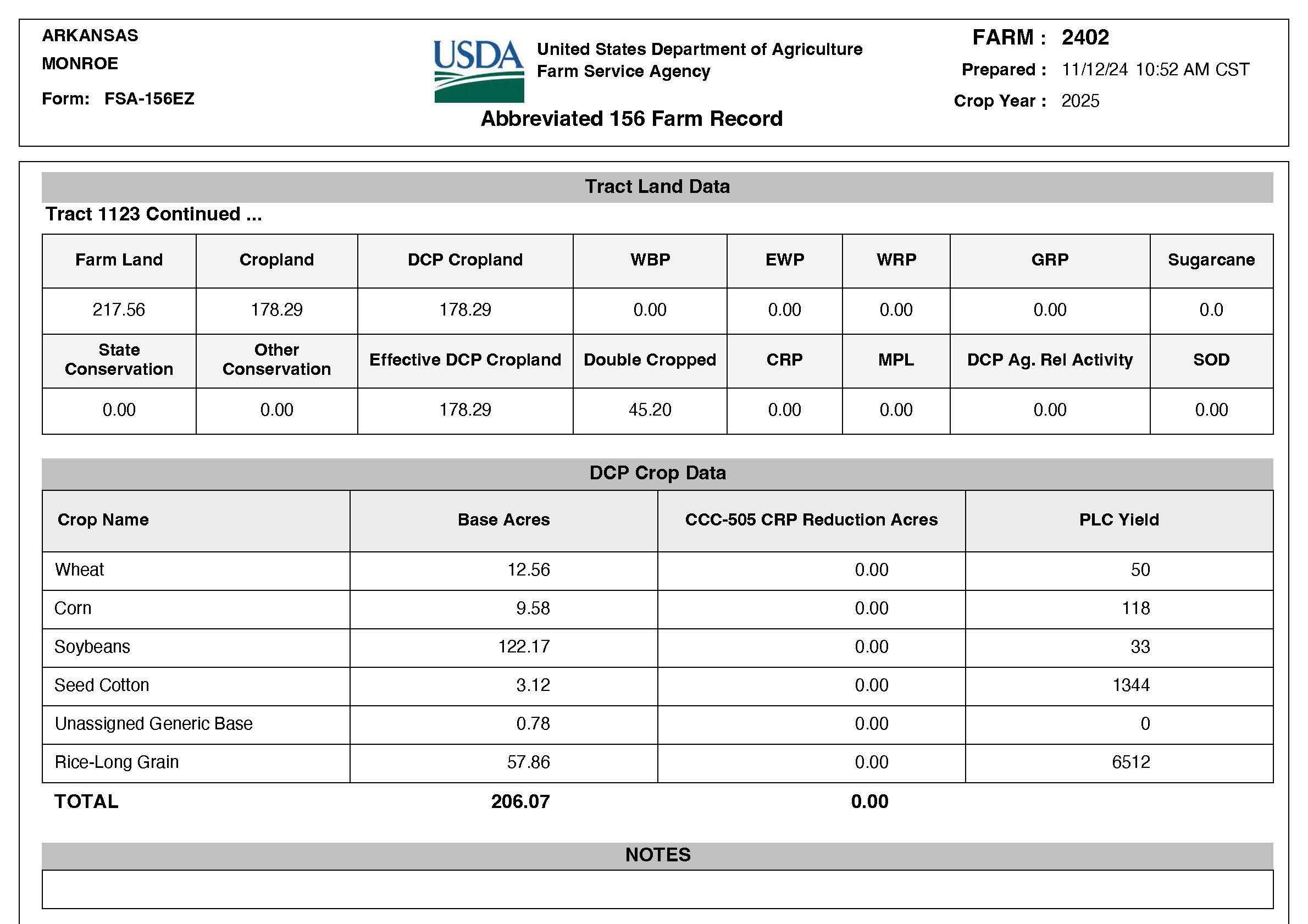 ARKANSAS
MONROE
Form: FSA-156EZ

USDA United States Department of Agriculture
Farm Service Agency

Abbreviated 156 Farm Record

FARM : 2402
Prepared : 11/12/24 10:52 AM CST
Crop Year : 2025

Tract Land Data

Tract 1123 Continued ...

| Farm Land | Cropland | DCP Cropland | WBP | EWP | WRP | GRP | Sugarcane |
|---|---|---|---|---|---|---|---|
| 217.56 | 178.29 | 178.29 | 0.00 | 0.00 | 0.00 | 0.00 | 0.0 |
| State Conservation | Other Conservation | Effective DCP Cropland | Double Cropped | CRP | MPL | DCP Ag. Rel Activity | SOD |
| 0.00 | 0.00 | 178.29 | 45.20 | 0.00 | 0.00 | 0.00 | 0.00 |

DCP Crop Data

| Crop Name | Base Acres | CCC-505 CRP Reduction Acres | PLC Yield |
|---|---|---|---|
| Wheat | 12.56 | 0.00 | 50 |
| Corn | 9.58 | 0.00 | 118 |
| Soybeans | 122.17 | 0.00 | 33 |
| Seed Cotton | 3.12 | 0.00 | 1344 |
| Unassigned Generic Base | 0.78 | 0.00 | 0 |
| Rice-Long Grain | 57.86 | 0.00 | 6512 |
| TOTAL | 206.07 | 0.00 | |

NOTES